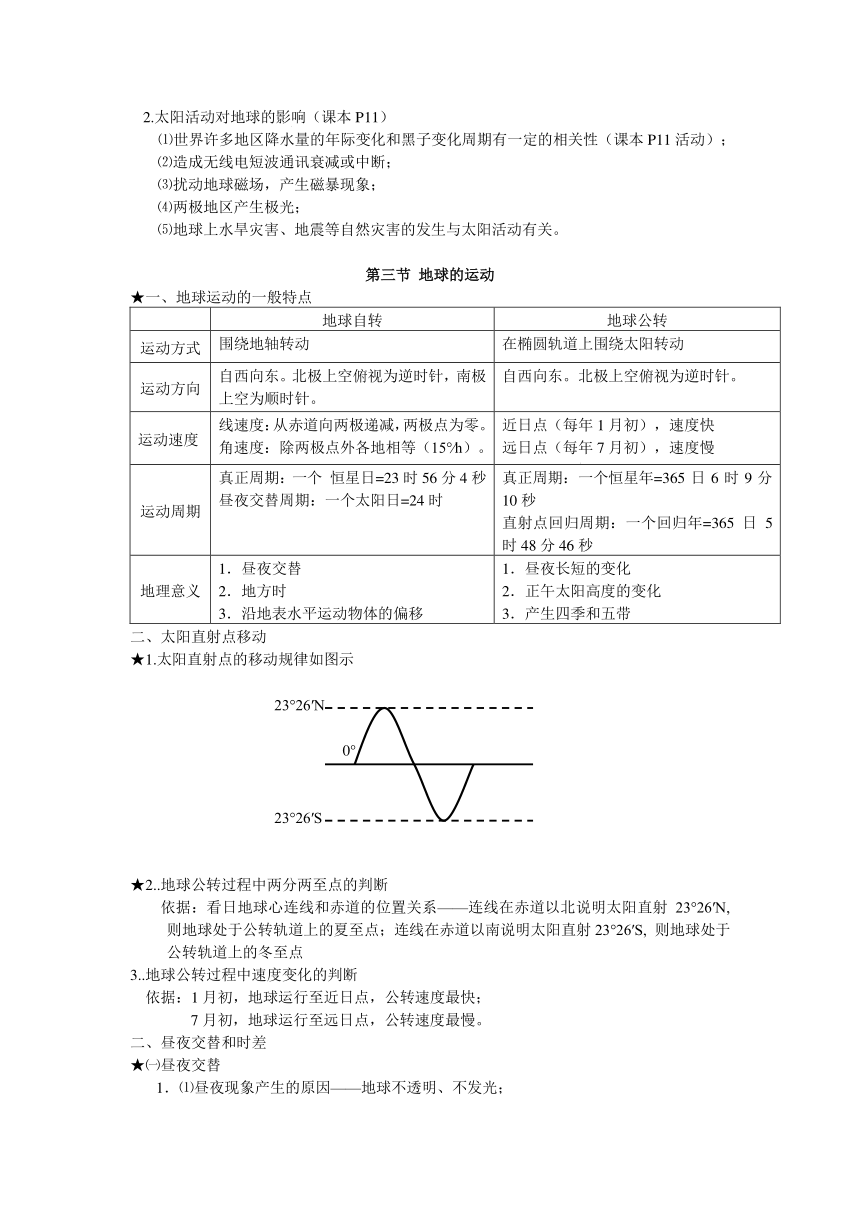 2.太阳活动对地球的影响（课本 P11）

⑴世界许多地区降水量的年际变化和黑子变化周期有一定的相关性（课本 P11 活动）；

⑵造成无线电短波通讯衰减或中断；

⑶扰动地球磁场，产生磁暴现象；

⑷两极地区产生极光；

⑸地球上水旱灾害、地震等自然灾害的发生与太阳活动有关。

第三节 地球的运动

★一、地球运动的一般特点

| | 地球自转 | 地球公转 |
|---|---|---|
| 运动方式 | 围绕地轴转动 | 在椭圆轨道上围绕太阳转动 |
| 运动方向 | 自西向东。北极上空俯视为逆时针，南极上空为顺时针。 | 自西向东。北极上空俯视为逆时针。 |
| 运动速度 | 线速度：从赤道向两极递减，两极点为零。角速度：除两极点外各地相等（15°/h）。 | 近日点（每年 1 月初），速度快 远日点（每年 7 月初），速度慢 |
| 运动周期 | 真正周期：一个 恒星日=23 时 56 分 4 秒 昼夜交替周期：一个太阳日=24 时 | 真正周期：一个恒星年=365 日 6 时 9 分 10 秒 直射点回归周期：一个回归年=365 日 5 时 48 分 46 秒 |
| 地理意义 | 1．昼夜交替 2．地方时 3．沿地表水平运动物体的偏移 | 1．昼夜长短的变化 2．正午太阳高度的变化 3．产生四季和五带 |

二、太阳直射点移动

★1.太阳直射点的移动规律如图示

23°26′N

0°

23°26′S

★2..地球公转过程中两分两至点的判断

依据：看日地球心连线和赤道的位置关系——连线在赤道以北说明太阳直射 23°26′N, 则地球处于公转轨道上的夏至点；连线在赤道以南说明太阳直射 23°26′S, 则地球处于公转轨道上的冬至点

3..地球公转过程中速度变化的判断

依据：1 月初，地球运行至近日点，公转速度最快；

7 月初，地球运行至远日点，公转速度最慢。

二、昼夜交替和时差

★㈠昼夜交替

1．⑴昼夜现象产生的原因——地球不透明、不发光；